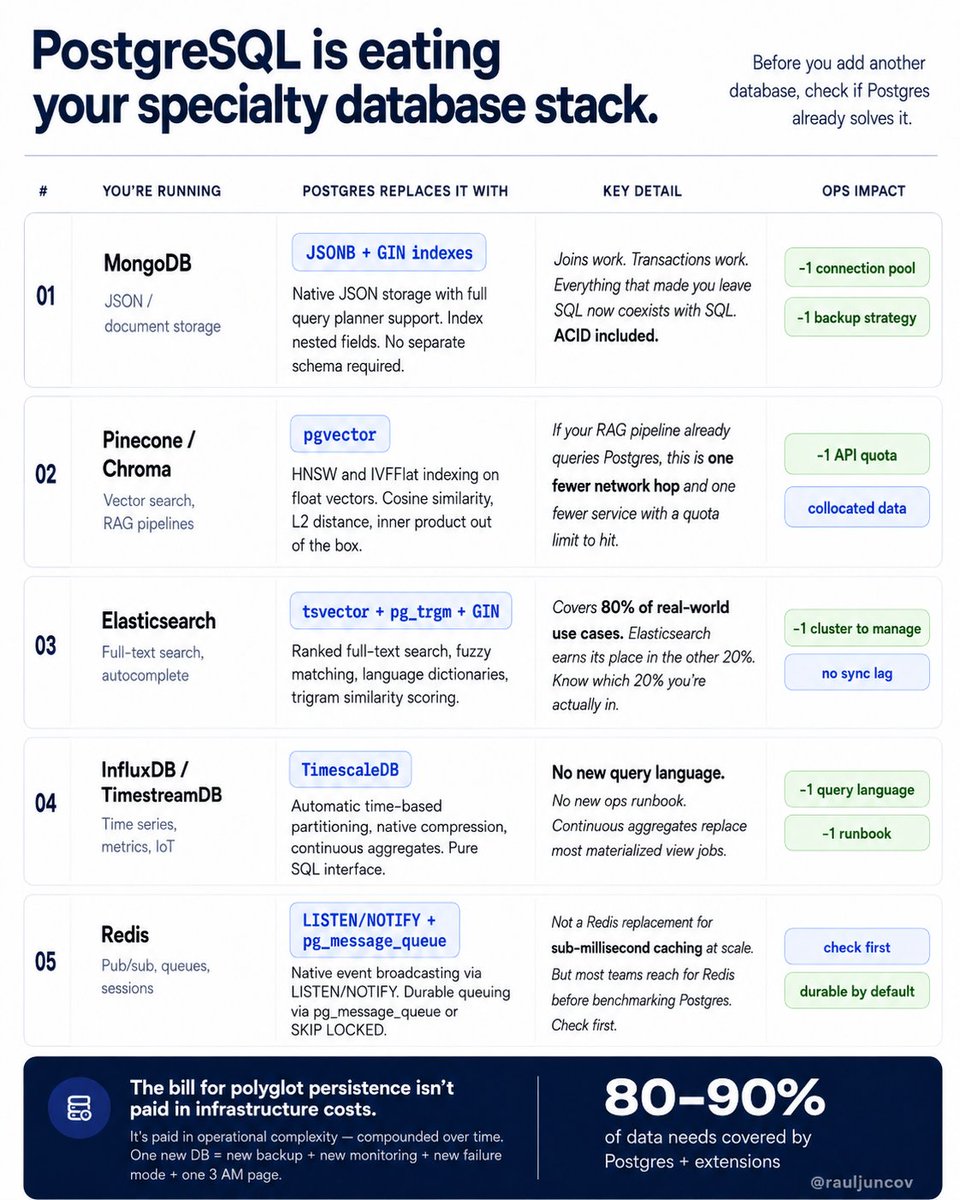 PostgreSQL is eating your specialty database stack.

Before you add another database, check if Postgres already solves it.

| # | YOU'RE RUNNING | POSTGRES REPLACES IT WITH | KEY DETAIL | OPS IMPACT |
|---|---|---|---|---|
| 01 | MongoDB JSON / document storage | JSONB + GIN indexes Native JSON storage with full query planner support. Index nested fields. No separate schema required. | Joins work. Transactions work. Everything that made you leave SQL now coexists with SQL. ACID included. | -1 connection pool -1 backup strategy |
| 02 | Pinecone / Chroma Vector search, RAG pipelines | pgvector HNSW and IVFFlat indexing on float vectors. Cosine similarity, L2 distance, inner product out of the box. | If your RAG pipeline already queries Postgres, this is one fewer network hop and one fewer service with a quota limit to hit. | -1 API quota collocated data |
| 03 | Elasticsearch Full-text search, autocomplete | tsvector + pg_trgm + GIN Ranked full-text search, fuzzy matching, language dictionaries, trigram similarity scoring. | Covers 80% of real-world use cases. Elasticsearch earns its place in the other 20%. Know which 20% you're actually in. | -1 cluster to manage no sync lag |
| 04 | InfluxDB / TimestreamDB Time series, metrics, IoT | TimescaleDB Automatic time-based partitioning, native compression, continuous aggregates. Pure SQL interface. | No new query language. No new ops runbook. Continuous aggregates replace most materialized view jobs. | -1 query language -1 runbook |
| 05 | Redis Pub/sub, queues, sessions | LISTEN/NOTIFY + pg_message_queue Native event broadcasting via LISTEN/NOTIFY. Durable queuing via pg_message_queue or SKIP LOCKED. | Not a Redis replacement for sub-millisecond caching at scale. But most teams reach for Redis before benchmarking Postgres. Check first. | check first durable by default |

The bill for polyglot persistence isn't paid in infrastructure costs.

It's paid in operational complexity — compounded over time. One new DB = new backup + new monitoring + new failure mode + one 3 AM page.

80–90%
of data needs covered by Postgres + extensions

@rauljuncov